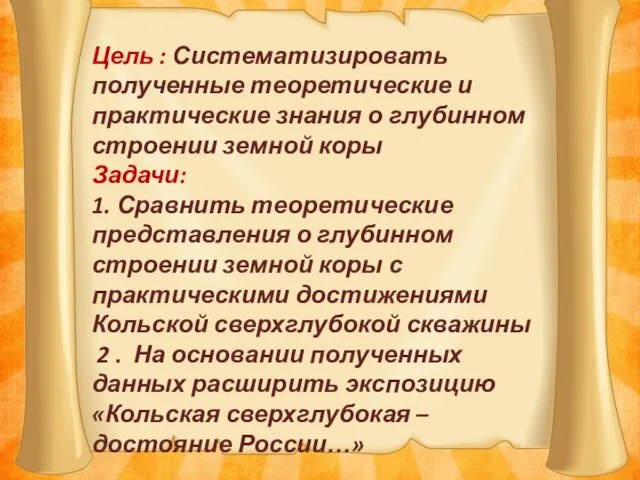 Цель : Систематизировать полученные теоретические и практические знания о глубинном строении земной коры
Задачи:
1. Сравнить теоретические представления о глубинном строении земной коры с практическими достижениями Кольской сверхглубокой скважины
2 . На основании полученных данных расширить экспозицию «Кольская сверхглубокая – достояние России…»